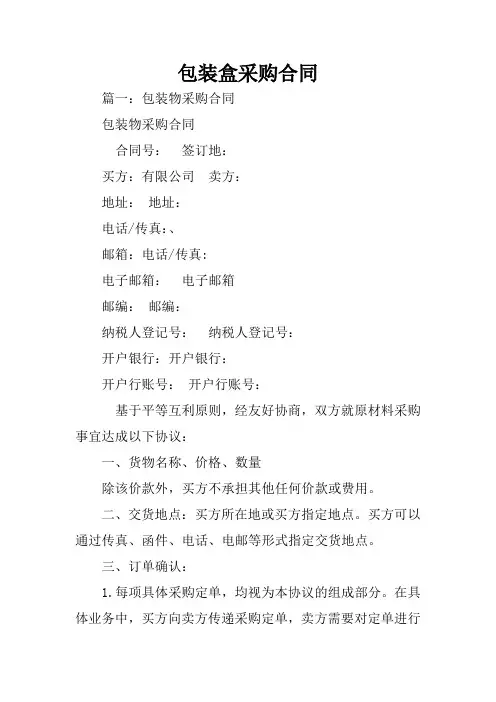 包装盒采购合同

篇一：包装物采购合同

包装物采购合同

合同号：　签订地：

买方：有限公司　卖方：

地址：　地址：

电话/传真：、

邮箱：电话/传真：

电子邮箱：　电子邮箱

邮编：　邮编：

纳税人登记号：　纳税人登记号：

开户银行：开户银行：

开户行账号：　开户行账号：

基于平等互利原则，经友好协商，双方就原材料采购事宜达成以下协议：

一、货物名称、价格、数量

除该价款外，买方不承担其他任何价款或费用。

二、交货地点：买方所在地或买方指定地点。买方可以通过传真、函件、电话、电邮等形式指定交货地点。

三、订单确认：

1.每项具体采购定单，均视为本协议的组成部分。在具体业务中，买方向卖方传递采购定单，卖方需要对定单进行